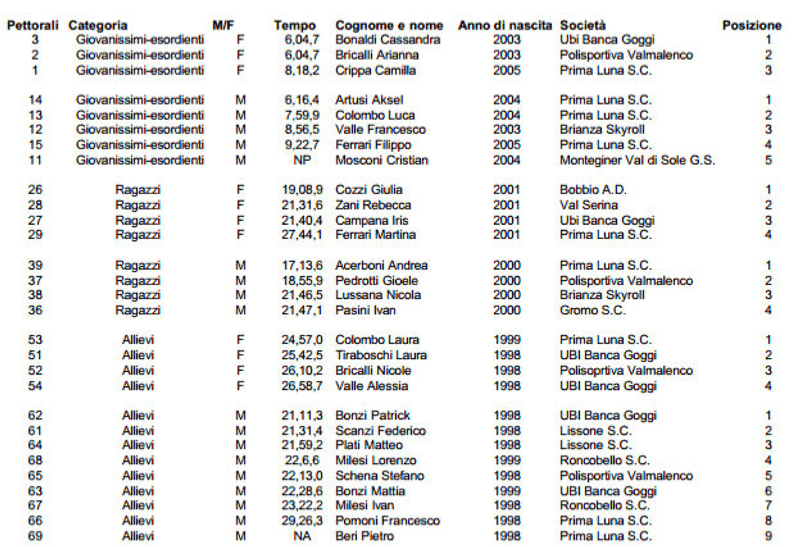 | Pettorali | Categoria | M/F | Tempo | Cognome e nome | Anno di nascita | Società | Posizione |
|---|---|---|---|---|---|---|---|
| 3 | Giovanissimi-esordienti | F | 6,04,7 | Bonaldi Cassandra | 2003 | Ubi Banca Goggi | 1 |
| 2 | Giovanissimi-esordienti | F | 6,04,7 | Bricalli Arianna | 2003 | Polisportiva Valmalenco | 2 |
| 1 | Giovanissimi-esordienti | F | 8,18,2 | Crippa Camilla | 2005 | Prima Luna S.C. | 3 |
| 14 | Giovanissimi-esordienti | M | 6,16,4 | Artusi Aksel | 2004 | Prima Luna S.C. | 1 |
| 13 | Giovanissimi-esordienti | M | 7,59,9 | Colombo Luca | 2004 | Prima Luna S.C. | 2 |
| 12 | Giovanissimi-esordienti | M | 8,56,5 | Valle Francesco | 2003 | Brianza Skyroll | 3 |
| 15 | Giovanissimi-esordienti | M | 9,22,7 | Ferrari Filippo | 2005 | Prima Luna S.C. | 4 |
| 11 | Giovanissimi-esordienti | M | NP | Mosconi Cristian | 2004 | Monteginer Val di Sole G.S. | 5 |
| 26 | Ragazzi | F | 19,08,9 | Cozzi Giulia | 2001 | Bobbio A.D. | 1 |
| 28 | Ragazzi | F | 21,31,6 | Zani Rebecca | 2001 | Val Serina | 2 |
| 27 | Ragazzi | F | 21,40,4 | Campana Iris | 2001 | Ubi Banca Goggi | 3 |
| 29 | Ragazzi | F | 27,44,1 | Ferrari Martina | 2001 | Prima Luna S.C. | 4 |
| 39 | Ragazzi | M | 17,13,6 | Acerboni Andrea | 2000 | Prima Luna S.C. | 1 |
| 37 | Ragazzi | M | 18,55,9 | Pedrotti Gioele | 2000 | Polisportiva Valmalenco | 2 |
| 38 | Ragazzi | M | 21,46,5 | Lussana Nicola | 2000 | Brianza Skyroll | 3 |
| 36 | Ragazzi | M | 21,47,1 | Pasini Ivan | 2000 | Gromo S.C. | 4 |
| 53 | Allievi | F | 24,57,0 | Colombo Laura | 1999 | Prima Luna S.C. | 1 |
| 51 | Allievi | F | 25,42,5 | Tiraboschi Laura | 1998 | UBI Banca Goggi | 2 |
| 52 | Allievi | F | 26,10,2 | Bricalli Nicole | 1998 | Polisoprtiva Valmalenco | 3 |
| 54 | Allievi | F | 26,58,7 | Valle Alessia | 1998 | UBI Banca Goggi | 4 |
| 62 | Allievi | M | 21,11,3 | Bonzi Patrick | 1998 | UBI Banca Goggi | 1 |
| 61 | Allievi | M | 21,31,4 | Scanzi Federico | 1998 | Lissone S.C. | 2 |
| 64 | Allievi | M | 21,59,2 | Plati Matteo | 1998 | Lissone S.C. | 3 |
| 68 | Allievi | M | 22,6,6 | Milesi Lorenzo | 1999 | Roncobello S.C. | 4 |
| 65 | Allievi | M | 22,13,0 | Schena Stefano | 1998 | Polisportiva Valmalenco | 5 |
| 63 | Allievi | M | 22,28,6 | Bonzi Mattia | 1999 | UBI Banca Goggi | 6 |
| 67 | Allievi | M | 23,22,2 | Milesi Ivan | 1998 | Roncobello S.C. | 7 |
| 66 | Allievi | M | 29,26,3 | Pomoni Francesco | 1998 | Prima Luna S.C. | 8 |
| 69 | Allievi | M | NA | Beri Pietro | 1998 | Prima Luna S.C. | 9 |